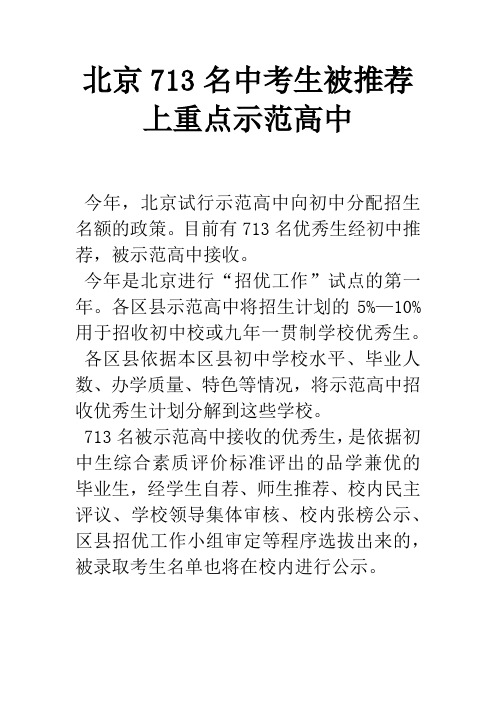 北京 713 名中考生被推荐上重点示范高中

今年，北京试行示范高中向初中分配招生名额的政策。目前有 713 名优秀生经初中推荐，被示范高中接收。

今年是北京进行“招优工作”试点的第一年。各区县示范高中将招生计划的 5%—10%用于招收初中校或九年一贯制学校优秀生。

各区县依据本区县初中学校水平、毕业人数、办学质量、特色等情况，将示范高中招收优秀生计划分解到这些学校。

713 名被示范高中接收的优秀生，是依据初中生综合素质评价标准评出的品学兼优的毕业生，经学生自荐、师生推荐、校内民主评议、学校领导集体审核、校内张榜公示、区县招优工作小组审定等程序选拔出来的，被录取考生名单也将在校内进行公示。